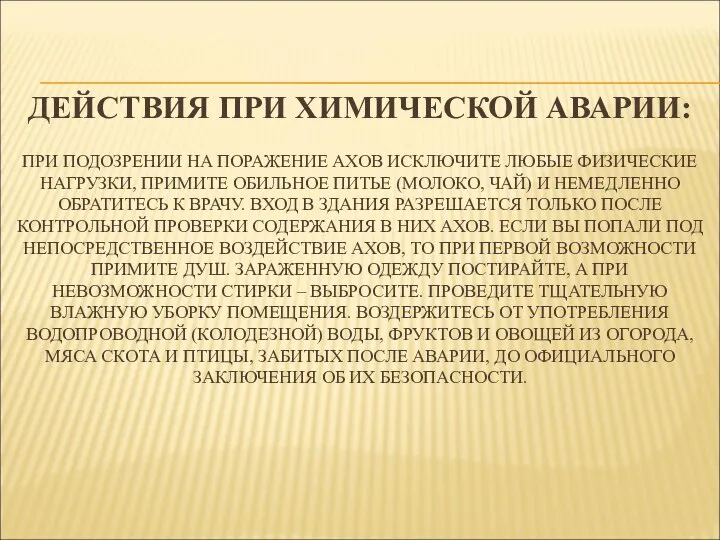 ДЕЙСТВИЯ ПРИ ХИМИЧЕСКОЙ АВАРИИ:

ПРИ ПОДОЗРЕНИИ НА ПОРАЖЕНИЕ АХОВ ИСКЛЮЧИТЕ ЛЮБЫЕ ФИЗИЧЕСКИЕ НАГРУЗКИ, ПРИМИТЕ ОБИЛЬНОЕ ПИТЬЕ (МОЛОКО, ЧАЙ) И НЕМЕДЛЕННО ОБРАТИТЕСЬ К ВРАЧУ. ВХОД В ЗДАНИЯ РАЗРЕШАЕТСЯ ТОЛЬКО ПОСЛЕ КОНТРОЛЬНОЙ ПРОВЕРКИ СОДЕРЖАНИЯ В НИХ АХОВ. ЕСЛИ ВЫ ПОПАЛИ ПОД НЕПОСРЕДСТВЕННОЕ ВОЗДЕЙСТВИЕ АХОВ, ТО ПРИ ПЕРВОЙ ВОЗМОЖНОСТИ ПРИМИТЕ ДУШ. ЗАРАЖЕННУЮ ОДЕЖДУ ПОСТИРАЙТЕ, А ПРИ НЕВОЗМОЖНОСТИ СТИРКИ – ВЫБРОСИТЕ. ПРОВЕДИТЕ ТЩАТЕЛЬНУЮ ВЛАЖНУЮ УБОРКУ ПОМЕЩЕНИЯ. ВОЗДЕРЖИТЕСЬ ОТ УПОТРЕБЛЕНИЯ ВОДОПРОВОДНОЙ (КОЛОДЕЗНОЙ) ВОДЫ, ФРУКТОВ И ОВОЩЕЙ ИЗ ОГОРОДА, МЯСА СКОТА И ПТИЦЫ, ЗАБИТЫХ ПОСЛЕ АВАРИИ, ДО ОФИЦИАЛЬНОГО ЗАКЛЮЧЕНИЯ ОБ ИХ БЕЗОПАСНОСТИ.